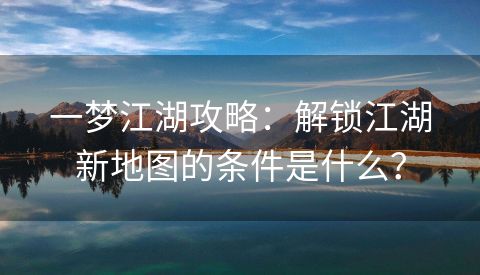 一梦江湖攻略：解锁江湖新地图的条件是什么？